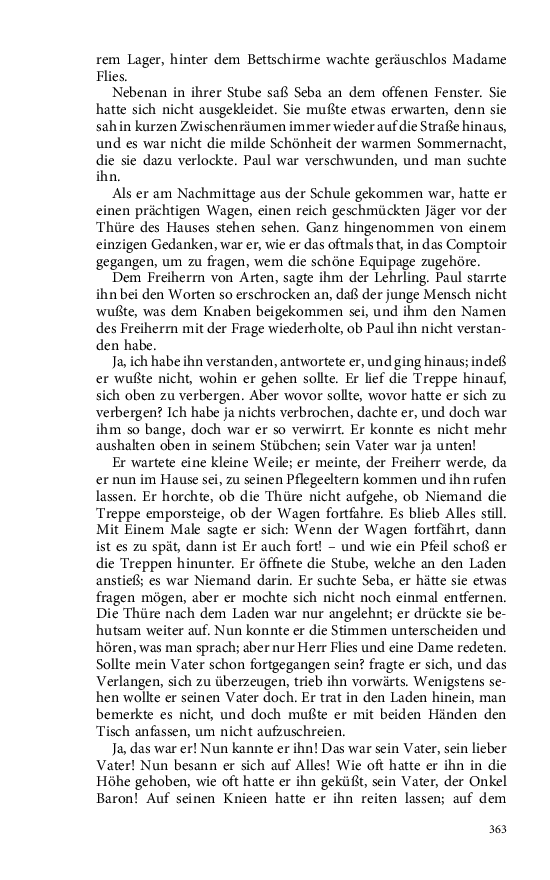 rem Lager, hinter dem Bettschirme wachte geräuschlos Madame Flies.

Nebenan in ihrer Stube saß Seba an dem offenen Fenster. Sie hatte sich nicht ausgekleidet. Sie mußte etwas erwarten, denn sie sah in kurzen Zwischenräumen immer wieder auf die Straße hinaus, und es war nicht die milde Schönheit der warmen Sommernacht, die sie dazu verlockte. Paul war verschwunden, und man suchte ihn.

Als er am Nachmittage aus der Schule gekommen war, hatte er einen prächtigen Wagen, einen reich geschmückten Jäger vor der Thüre des Hauses stehen sehen. Ganz hingenommen von einem einzigen Gedanken, war er, wie er das oftmals that, in das Comptoir gegangen, um zu fragen, wem die schöne Equipage zugehöre.

Dem Freiherrn von Arten, sagte ihm der Lehrling. Paul starrte ihn bei den Worten so erschrocken an, daß der junge Mensch nicht wußte, was dem Knaben beigekommen sei, und ihm den Namen des Freiherrn mit der Frage wiederholte, ob Paul ihn nicht verstanden habe.

Ja, ich habe ihn verstanden, antwortete er, und ging hinaus; indeß er wußte nicht, wohin er gehen sollte. Er lief die Treppe hinauf, sich oben zu verbergen. Aber wovor sollte, wovor hatte er sich zu verbergen? Ich habe ja nichts verbrochen, dachte er, und doch war ihm so bange, doch war er so verwirrt. Er konnte es nicht mehr aushalten oben in seinem Stübchen; sein Vater war ja unten!

Er wartete eine kleine Weile; er meinte, der Freiherr werde, da er nun im Hause sei, zu seinen Pflegeeltern kommen und ihn rufen lassen. Er horchte, ob die Thüre nicht aufgehe, ob Niemand die Treppe emporsteige, ob der Wagen fortfahre. Es blieb Alles still. Mit Einem Male sagte er sich: Wenn der Wagen fortfährt, dann ist es zu spät, dann ist Er auch fort! – und wie ein Pfeil schoß er die Treppen hinunter. Er öffnete die Stube, welche an den Laden anstieß; es war Niemand darin. Er suchte Seba, er hätte sie etwas fragen mögen, aber er mochte sich nicht noch einmal entfernen. Die Thüre nach dem Laden war nur angelehnt; er drückte sie behutsam weiter auf. Nun konnte er die Stimmen unterscheiden und hören, was man sprach; aber nur Herr Flies und eine Dame redeten. Sollte mein Vater schon fortgegangen sein? fragte er sich, und das Verlangen, sich zu überzeugen, trieb ihn vorwärts. Wenigstens sehen wollte er seinen Vater doch. Er trat in den Laden hinein, man bemerkte es nicht, und doch mußte er mit beiden Händen den Tisch anfassen, um nicht aufzuschreien.

Ja, das war er! Nun kannte er ihn! Das war sein Vater, sein lieber Vater! Nun besann er sich auf Alles! Wie oft hatte er ihn in die Höhe gehoben, wie oft hatte er ihn geküßt, sein Vater, der Onkel Baron! Auf seinen Knieen hatte er ihn reiten lassen; auf dem

363